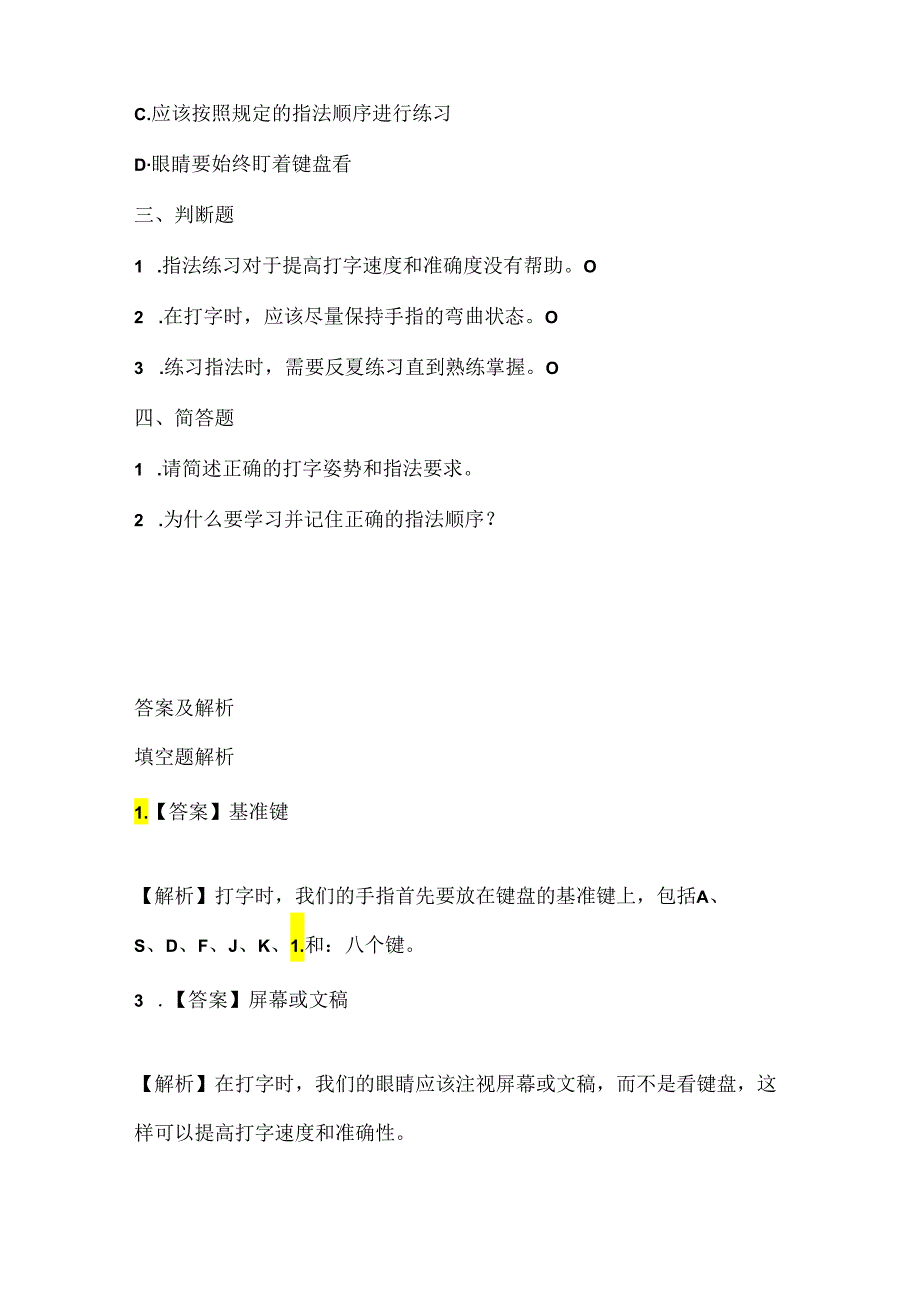 C.应该按照规定的指法顺序进行练习

D·眼睛要始终盯着键盘看

三、判断题

1 .指法练习对于提高打字速度和准确度没有帮助。O

2 .在打字时，应该尽量保持手指的弯曲状态。O

3 .练习指法时，需要反复练习直到熟练掌握。O

四、简答题

1 .请简述正确的打字姿势和指法要求。

2 .为什么要学习并记住正确的指法顺序？

答案及解析

填空题解析

1.【答案】基准键

【解析】打字时，我们的手指首先要放在键盘的基准键上，包括A、S、D、F、J、K、1.和：八个键。

3 .【答案】屏幕或文稿

【解析】在打字时，我们的眼睛应该注视屏幕或文稿，而不是看键盘，这样可以提高打字速度和准确性。